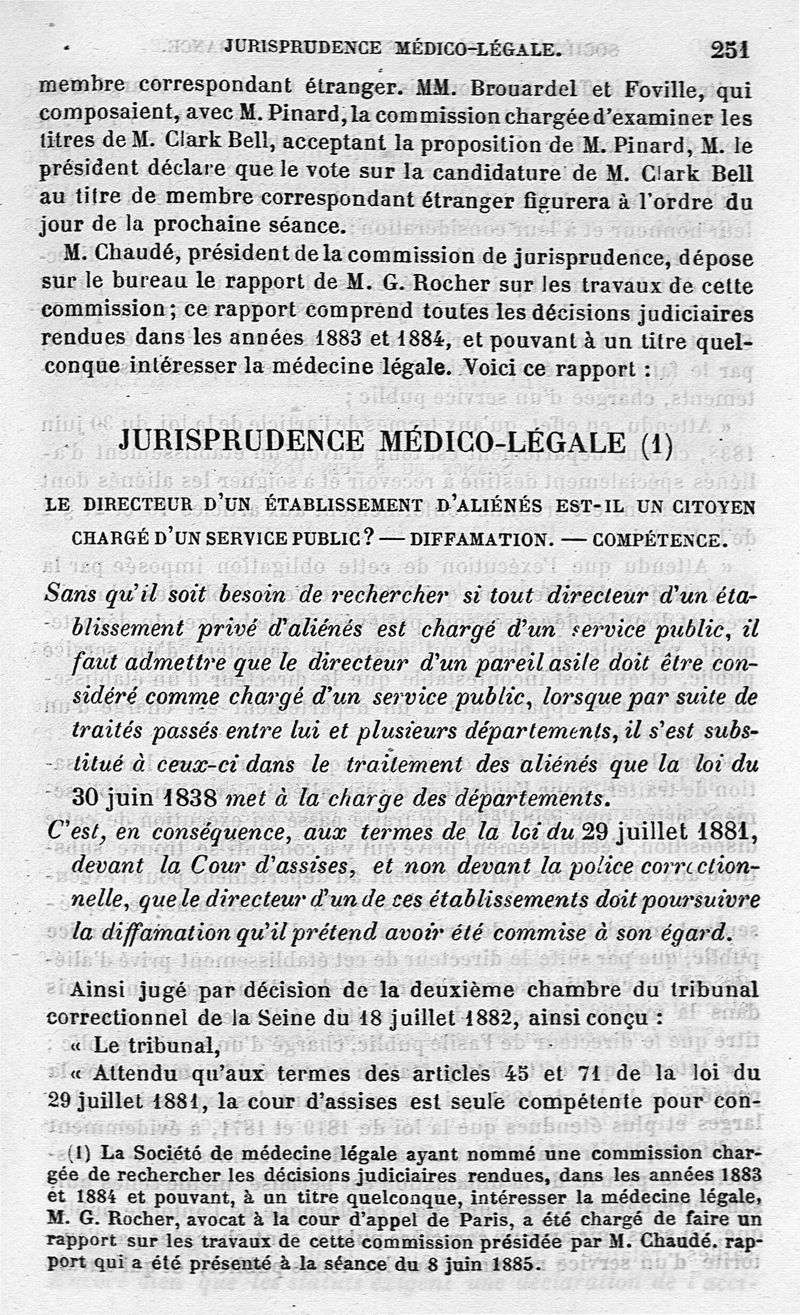 JURISPRUDENCE MÉDICO-LÉGALE. 251

membre correspondant étranger. MM. Brouardel et Foville, qui composaient, avec M. Pinard, la commission chargée d'examiner les titres de M. Clark Bell, acceptant la proposition de M. Pinard, M. le président déclare que le vote sur la candidature de M. Clark Bell au titre de membre correspondant étranger figurera à l'ordre du jour de la prochaine séance.

M. Chaudé, président de la commission de jurisprudence, dépose sur le bureau le rapport de M. G. Rocher sur les travaux de cette commission ; ce rapport comprend toutes les décisions judiciaires rendues dans les années 1883 et 1884, et pouvant à un titre quelconque intéresser la médecine légale. Voici ce rapport :

JURISPRUDENCE MÉDICO-LÉGALE (1)

LE DIRECTEUR D'UN ÉTABLISSEMENT D'ALIÉNÉS EST-IL UN CITOYEN CHARGÉ D'UN SERVICE PUBLIC ? — DIFFAMATION. — COMPÉTENCE.

Sans qu'il soit besoin de rechercher si tout directeur d'un établissement privé d'aliénés est chargé d'un service public, il faut admettre que le directeur d'un pareil asile doit être considéré comme chargé d'un service public, lorsque par suite de traités passés entre lui et plusieurs départements, il s'est substitué à ceux-ci dans le traitement des aliénés que la loi du 30 juin 1838 met à la charge des départements.

C'est, en conséquence, aux termes de la loi du 29 juillet 1881, devant la Cour d'assises, et non devant la police correctionnelle, que le directeur d'un de ces établissements doit poursuivre la diffamation qu'il prétend avoir été commise à son égard.

Ainsi jugé par décision de la deuxième chambre du tribunal correctionnel de la Seine du 18 juillet 1882, ainsi conçu :

« Le tribunal,

« Attendu qu'aux termes des articles 45 et 71 de la loi du 29 juillet 1881, la cour d'assises est seule compétente pour con-

(1) La Société de médecine légale ayant nommé une commission chargée de rechercher les décisions judiciaires rendues, dans les années 1883 et 1884 et pouvant, à un titre quelconque, intéresser la médecine légale, M. G. Rocher, avocat à la cour d'appel de Paris, a été chargé de faire un rapport sur les travaux de cette commission présidée par M. Chaudé, rapport qui a été présenté à la séance du 8 juin 1885.